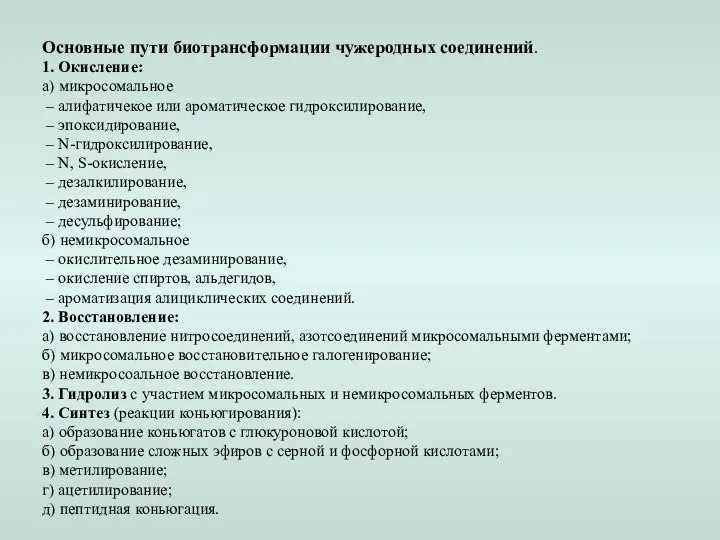 Основные пути биотрансформации чужеродных соединений.
1. Окисление:
а) микросомальное
– алифатичекое или ароматическое гидроксилирование,
– эпоксидирование,
– N-гидроксилирование,
– N, S-окисление,
– дезалкилирование,
– дезаминирование,
– десульфирование;
б) немикросомальное
– окислительное дезаминирование,
– окисление спиртов, альдегидов,
– ароматизация алициклических соединений.
2. Восстановление:
а) восстановление нитросоединений, азотсоединений микросомальными ферментами;
б) микросомальное восстановительное галогенирование;
в) немикросоальное восстановление.
3. Гидролиз с участием микросомальных и немикросомальных ферментов.
4. Синтез (реакции коньюгирования):
а) образование коньюгатов с глюкуроновой кислотой;
б) образование сложных эфиров с серной и фосфорной кислотами;
в) метилирование;
г) ацетилирование;
д) пептидная коньюгация.